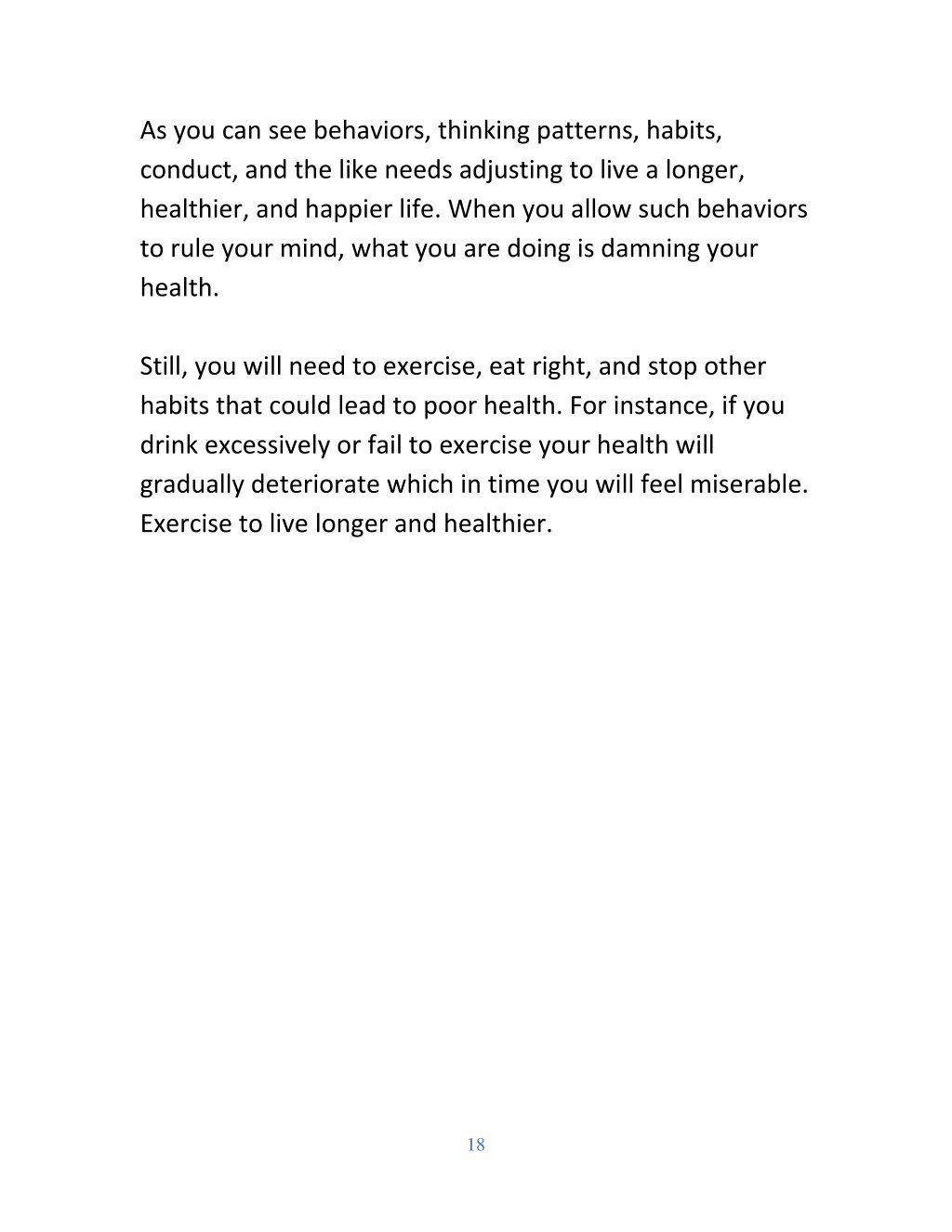 As you can see behaviors, thinking patterns, habits, conduct, and the like needs adjusting to live a longer, healthier, and happier life. When you allow such behaviors to rule your mind, what you are doing is damning your health.

Still, you will need to exercise, eat right, and stop other habits that could lead to poor health. For instance, if you drink excessively or fail to exercise your health will gradually deteriorate which in time you will feel miserable. Exercise to live longer and healthier.

18